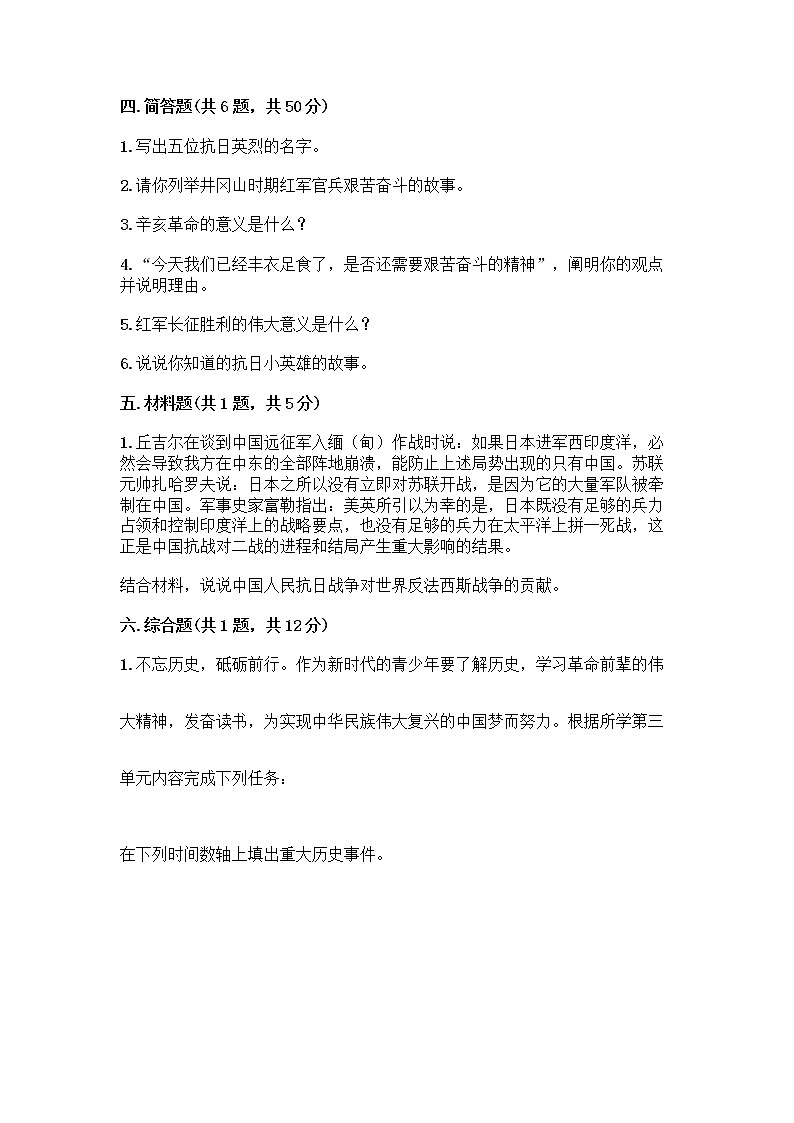 四. 简答题(共 6 题，共 50 分)

1. 写出五位抗日英烈的名字。

2. 请你列举井冈山时期红军官兵艰苦奋斗的故事。

3. 辛亥革命的意义是什么？

4. “今天我们已经丰衣足食了，是否还需要艰苦奋斗的精神”，阐明你的观点并说明理由。

5. 红军长征胜利的伟大意义是什么？

6. 说说你知道的抗日小英雄的故事。

五. 材料题(共 1 题，共 5 分)

1. 丘吉尔在谈到中国远征军入缅（甸）作战时说：如果日本进军西印度洋，必然会导致我方在中东的全部阵地崩溃，能防止上述局势出现的只有中国。苏联元帅扎哈罗夫说：日本之所以没有立即对苏联开战，是因为它的大量军队被牵制在中国。军事史家富勒指出：美英所引以为幸的是，日本既没有足够的兵力占领和控制印度洋上的战略要点，也没有足够的兵力在太平洋上拼一死战，这正是中国抗战对二战的进程和结局产生重大影响的结果。

结合材料，说说中国人民抗日战争对世界反法西斯战争的贡献。

六. 综合题(共 1 题，共 12 分)

1. 不忘历史，砥砺前行。作为新时代的青少年要了解历史，学习革命前辈的伟大精神，发奋读书，为实现中华民族伟大复兴的中国梦而努力。根据所学第三单元内容完成下列任务：

在下列时间数轴上填出重大历史事件。